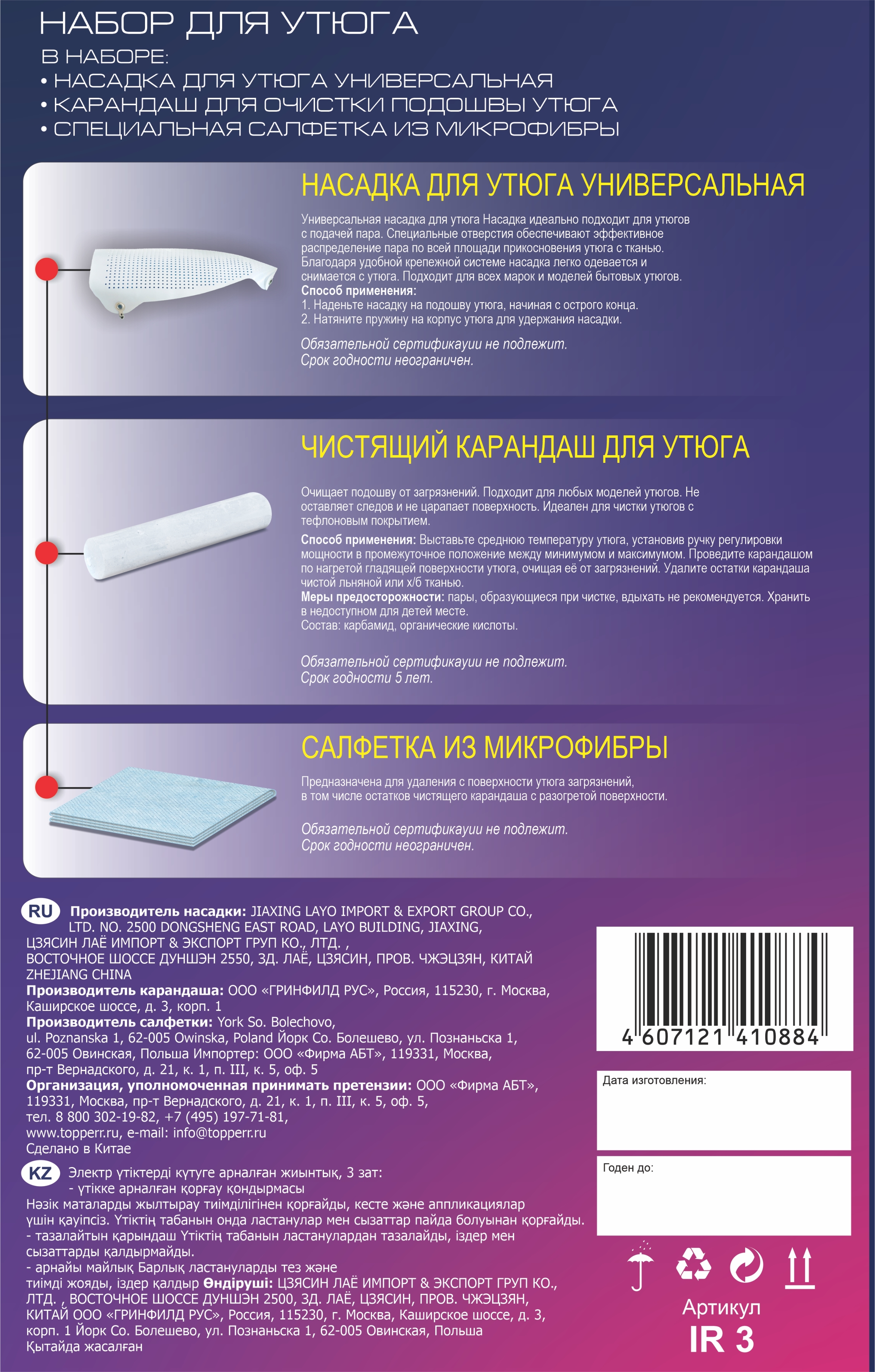 НАБОР ДЛЯ УТЮГА

В НАБОРЕ:
• НАСАДКА ДЛЯ УТЮГА УНИВЕРСАЛЬНАЯ
• КАРАНДАШ ДЛЯ ОЧИСТКИ ПОДОШВЫ УТЮГА
• СПЕЦИАЛЬНАЯ САЛФЕТКА ИЗ МИКРОФИБРЫ

НАСАДКА ДЛЯ УТЮГА УНИВЕРСАЛЬНАЯ

Универсальная насадка для утюга Насадка идеально подходит для утюгов с подачей пара. Специальные отверстия обеспечивают эффективное распределение пара по всей площади прикосновения утюга с тканью. Благодаря удобной крепежной системе насадка легко одевается и снимается с утюга. Подходит для всех марок и моделей бытовых утюгов.
Способ применения:
1. Наденьте насадку на подошву утюга, начиная с острого конца.
2. Натяните пружину на корпус утюга для удержания насадки.

Обязательной сертификауии не подлежит.
Срок годности неограничен.

ЧИСТЯЩИЙ КАРАНДАШ ДЛЯ УТЮГА

Очищает подошву от загрязнений. Подходит для любых моделей утюгов. Не оставляет следов и не царапает поверхность. Идеален для чистки утюгов с тефлоновым покрытием.

Способ применения: Выставьте среднюю температуру утюга, установив ручку регулировки мощности в промежуточное положение между минимумом и максимумом. Проведите карандашом по нагретой гладящей поверхности утюга, очищая её от загрязнений. Удалите остатки карандаша чистой льняной или х/б тканью.
Меры предосторожности: пары, образующиеся при чистке, вдыхать не рекомендуется. Хранить в недоступном для детей месте.
Состав: карбамид, органические кислоты.

Обязательной сертификауии не подлежит.
Срок годности 5 лет.

САЛФЕТКА ИЗ МИКРОФИБРЫ

Предназначена для удаления с поверхности утюга загрязнений, в том числе остатков чистящего карандаша с разогретой поверхности.

Обязательной сертификауии не подлежит.
Срок годности неограничен.

RU Производитель насадки: JIAXING LAYO IMPORT & EXPORT GROUP CO., LTD. NO. 2500 DONGSHENG EAST ROAD, LAYO BUILDING, JIAXING, ЦЗЯСИН ЛАЁ ИМПОРТ & ЭКСПОРТ ГРУП КО., ЛТД. , ВОСТОЧНОЕ ШОССЕ ДУНШЭН 2550, ЗД. ЛАЁ, ЦЗЯСИН, ПРОВ. ЧЖЭЦЗЯН, КИТАЙ ZHEJIANG CHINA
Производитель карандаша: ООО «ГРИНФИЛД РУС», Россия, 115230, г. Москва, Каширское шоссе, д. 3, корп. 1
Производитель салфетки: York So. Bolechovo, ul. Poznanska 1, 62-005 Owinska, Poland Йорк Со. Болешево, ул. Познаньска 1, 62-005 Овинская, Польша Импортер: ООО «Фирма АБТ», 119331, Москва, пр-т Вернадского, д. 21, к. 1, п. III, к. 5, оф. 5
Организация, уполномоченная принимать претензии: ООО «Фирма АБТ», 119331, Москва, пр-т Вернадского, д. 21, к. 1, п. III, к. 5, оф. 5, тел. 8 800 302-19-82, +7 (495) 197-71-81, www.topperr.ru, e-mail: info@topperr.ru
Сделано в Китае

KZ Электр үтіктерді күтуге арналған жиынтық, 3 зат:
- үтікке арналған қорғау қондырмасы
Нәзік маталарды жылтырау тиімділігінен қорғайды, кесте және аппликациялар үшін қауіпсіз. Үтіктің табанын онда ластанулар мен сызаттар пайда болуынан қорғайды.
- тазалайтын қарындаш Үтіктің табанын ластанулардан тазалайды, іздер мен сызаттарды қалдырмайды.
- арнайы майлық Барлық ластануларды тез және тиімді жояды, іздер қалдыр Өндіруші: ЦЗЯСИН ЛАЁ ИМПОРТ & ЭКСПОРТ ГРУП КО., ЛТД. , ВОСТОЧНОЕ ШОССЕ ДУНШЭН 2500, ЗД. ЛАЁ, ЦЗЯСИН, ПРОВ. ЧЖЭЦЗЯН, КИТАЙ ООО «ГРИНФИЛД РУС», Россия, 115230, г. Москва, Каширское шоссе, д. 3, корп. 1 Йорк Со. Болешево, ул. Познаньска 1, 62-005 Овинская, Польша
Қытайда жасалған

4 607121 410884

Дата изготовления:

Годен до:

Артикул
IR 3